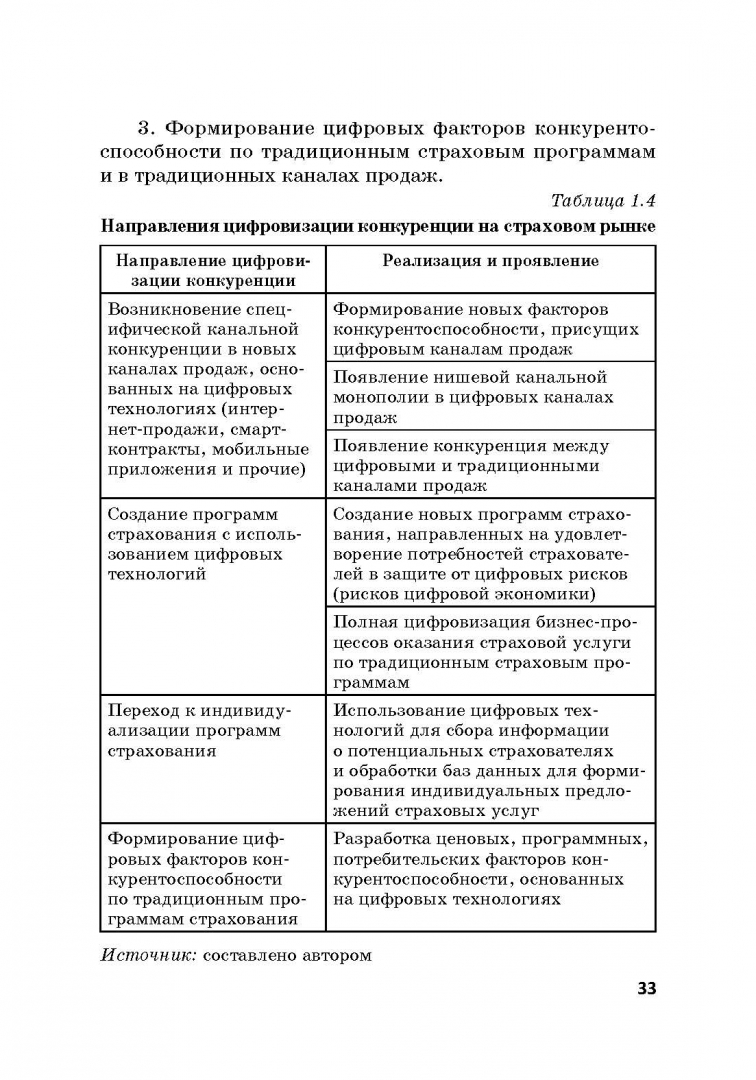 3. Формирование цифровых факторов конкурентоспособности по традиционным страховым программам и в традиционных каналах продаж.

Таблица 1.4

Направления цифровизации конкуренции на страховом рынке

| Направление цифровизации конкуренции | Реализация и проявление |
|---|---|
| Возникновение специфической канальной конкуренции в новых каналах продаж, основанных на цифровых технологиях (интернет-продажи, смарт-контракты, мобильные приложения и прочие) | Формирование новых факторов конкурентоспособности, присущих цифровым каналам продаж |
| | Появление нишевой канальной монополии в цифровых каналах продаж |
| | Появление конкуренция между цифровыми и традиционными каналами продаж |
| Создание программ страхования с использованием цифровых технологий | Создание новых программ страхования, направленных на удовлетворение потребностей страхователей в защите от цифровых рисков (рисков цифровой экономики) |
| | Полная цифровизация бизнес-процессов оказания страховой услуги по традиционным страховым программам |
| Переход к индивидуализации программ страхования | Использование цифровых технологий для сбора информации о потенциальных страхователях и обработки баз данных для формирования индивидуальных предложений страховых услуг |
| Формирование цифровых факторов конкурентоспособности по традиционным программам страхования | Разработка ценовых, программных, потребительских факторов конкурентоспособности, основанных на цифровых технологиях |

Источник: составлено автором

33